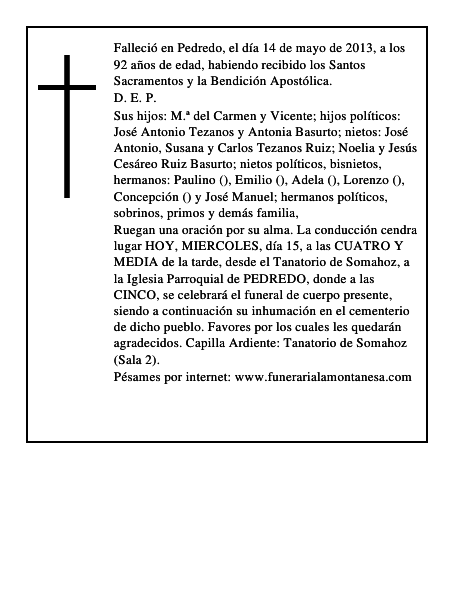 Falleció en Pedredo, el día 14 de mayo de 2013, a los 92 años de edad, habiendo recibido los Santos Sacramentos y la Bendición Apostólica.
D. E. P.
Sus hijos: M.ª del Carmen y Vicente; hijos políticos: José Antonio Tezanos y Antonia Basurto; nietos: José Antonio, Susana y Carlos Tezanos Ruiz; Noelia y Jesús Cesáreo Ruiz Basurto; nietos políticos, bisnietos, hermanos: Paulino (), Emilio (), Adela (), Lorenzo (), Concepción () y José Manuel; hermanos políticos, sobrinos, primos y demás familia,
Ruegan una oración por su alma. La conducción cendra lugar HOY, MIERCOLES, día 15, a las CUATRO Y MEDIA de la tarde, desde el Tanatorio de Somahoz, a la Iglesia Parroquial de PEDREDO, donde a las CINCO, se celebrará el funeral de cuerpo presente, siendo a continuación su inhumación en el cementerio de dicho pueblo. Favores por los cuales les quedarán agradecidos. Capilla Ardiente: Tanatorio de Somahoz (Sala 2).
Pésames por internet: www.funerarialamontanesa.com